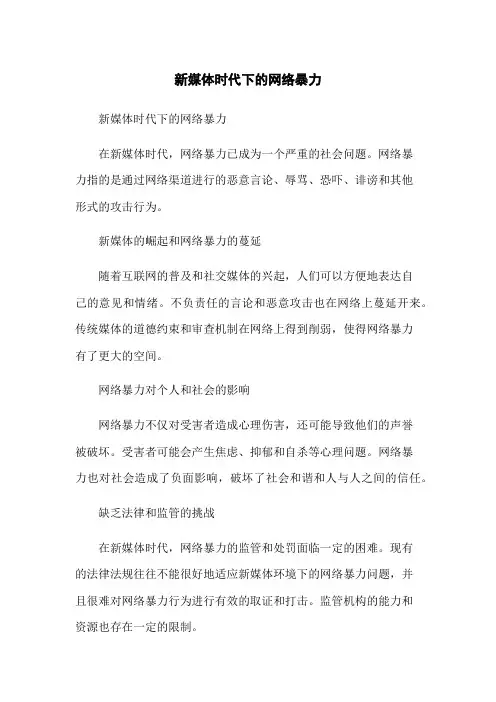 新媒体时代下的网络暴力

新媒体时代下的网络暴力

在新媒体时代，网络暴力已成为一个严重的社会问题。网络暴力指的是通过网络渠道进行的恶意言论、辱骂、恐吓、诽谤和其他形式的攻击行为。

新媒体的崛起和网络暴力的蔓延

随着互联网的普及和社交媒体的兴起，人们可以方便地表达自己的意见和情绪。不负责任的言论和恶意攻击也在网络上蔓延开来。传统媒体的道德约束和审查机制在网络上得到削弱，使得网络暴力有了更大的空间。

网络暴力对个人和社会的影响

网络暴力不仅对受害者造成心理伤害，还可能导致他们的声誉被破坏。受害者可能会产生焦虑、抑郁和自杀等心理问题。网络暴力也对社会造成了负面影响，破坏了社会和谐和人与人之间的信任。

缺乏法律和监管的挑战

在新媒体时代，网络暴力的监管和处罚面临一定的困难。现有的法律法规往往不能很好地适应新媒体环境下的网络暴力问题，并且很难对网络暴力行为进行有效的取证和打击。监管机构的能力和资源也存在一定的限制。